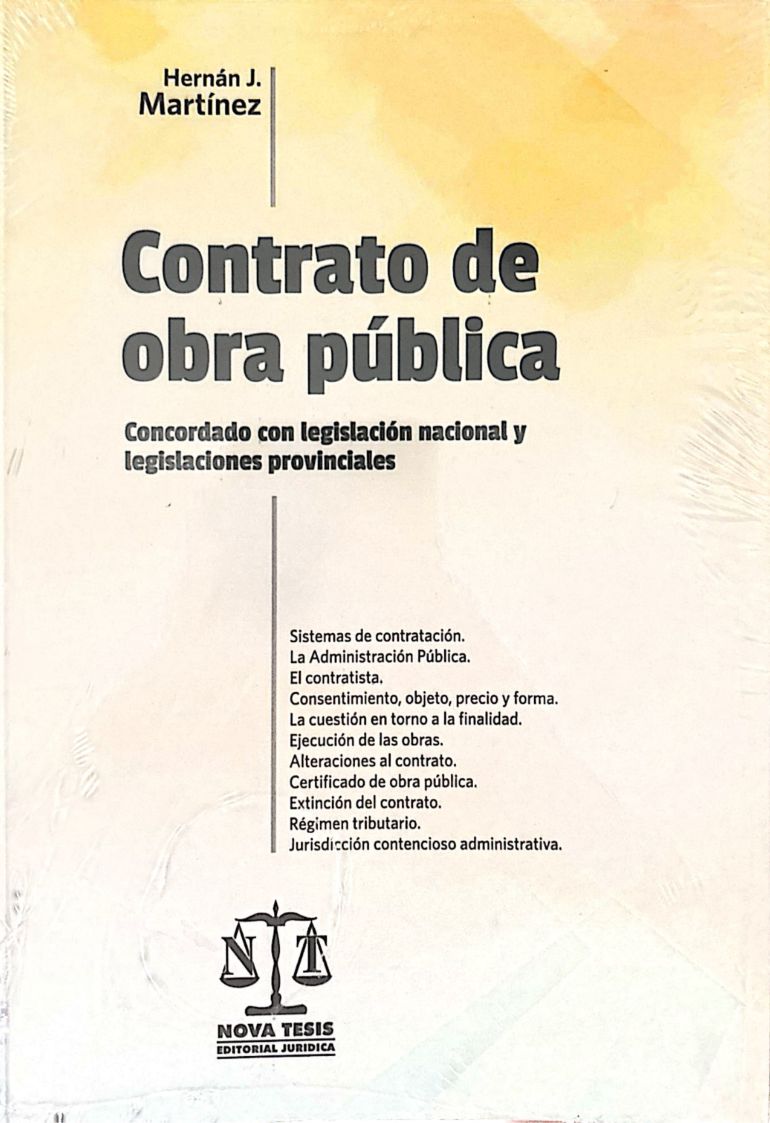 Hernán J.
Martínez

Contrato de obra pública

Concordado con legislación nacional y legislaciones provinciales

Sistemas de contratación.
La Administración Pública.
El contratista.
Consentimiento, objeto, precio y forma.
La cuestión en torno a la finalidad.
Ejecución de las obras.
Alteraciones al contrato.
Certificado de obra pública.
Extinción del contrato.
Régimen tributario.
Jurisdicción contencioso administrativa.

N T

NOVA TESIS
EDITORIAL JURIDICA